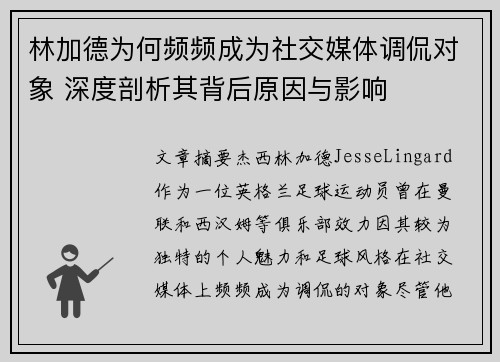 林加德为何频频成为社交媒体调侃对象 深度剖析其背后原因与影响

文章摘要杰西林加德JesseLingard作为一位英格兰足球运动员曾在曼联和西汉姆等俱乐部效力因其较为独特的个人魅力和足球风格在社交媒体上频频成为调侃的对象尽管他